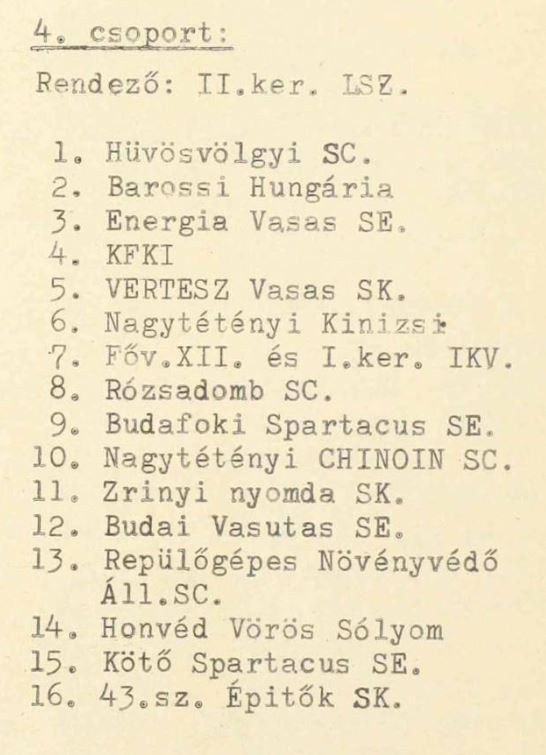 4. csoport:

Rendező: II.ker. LSZ.

1. Hüvösvölgyi SC.
2. Barossi Hungária
3. Energia Vasas SE.
4. KFKI
5. VERTESZ Vasas SK.
6. Nagytétényi Kinizsi
7. Főv.XII. és I.ker. IKV.
8. Rózsadomb SC.
9. Budafoki Spartacus SE.
10. Nagytétényi CHINOIN SC.
11. Zrinyi nyomda SK.
12. Budai Vasutas SE.
13. Repülőgépes Növényvédő Áll.SC.
14. Honvéd Vörös Sólyom
15. Kötő Spartacus SE.
16. 43.sz. Épitők SK.